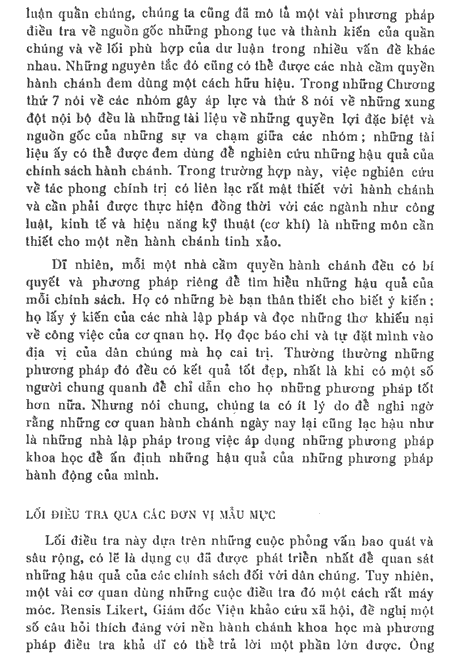 luận quần chúng, chúng ta cũng đã mô tả một vài phương pháp điều tra về nguồn gốc những phong tục và thành kiến của quần chúng và về lối phù hợp của dư luận trong nhiều vấn đề khác nhau. Những nguyên tắc đó cũng có thể được các nhà cầm quyền hành chánh đem dùng một cách hữu hiệu. Trong những Chương thứ 7 nói về các nhóm gây áp lực và thứ 8 nói về những xung đột nội bộ đều là những tài liệu về những quyền lợi đặc biệt và nguồn gốc của những sự va chạm giữa các nhóm; những tài liệu ấy có thể được đem dùng để nghiên cứu những hậu quả của chính sách hành chánh. Trong trường hợp này, việc nghiên cứu về tác phong chính trị có liên lạc rất mật thiết với hành chánh và cần phải được thực hiện đồng thời với các ngành như công luật, kinh tế và hiệu năng kỹ thuật (cơ khí) là những môn cần thiết cho một nền hành chánh tinh xảo.

Dĩ nhiên, mỗi một nhà cầm quyền hành chánh đều có bí quyết và phương pháp riêng để tìm hiểu những hậu quả của mỗi chính sách. Họ có những bè bạn thân thiết cho biết ý kiến: họ lấy ý kiến của các nhà lập pháp và đọc những thơ khiếu nại về công việc của cơ qnan họ. Họ đọc báo chí và tự đặt mình vào địa vị của dân chúng mà họ cai trị. Thường thường những phương pháp đó đều có kết quả tốt đẹp, nhất là khi có một số người chung quanh để chỉ dẫn cho họ những phương pháp tốt hơn nữa. Nhưng nói chung, chúng ta có ít lý do để nghi ngờ rằng những cơ quan hành chánh ngày nay lại cũng lạc hậu như là những nhà lập pháp trong việc áp dụng những phương pháp khoa học để ấn định những hậu quả của những phương pháp hành động của mình.

LỐI ĐIỀU TRA QUA CÁC ĐƠN VỊ MẪU MỰC

Lối điều tra này dựa trên những cuộc phỏng vấn bao quát và sâu rộng, có lẽ là dụng cụ đã được phát triển nhất để quan sát những hậu quả của các chính sách đối với dân chúng. Tuy nhiên, một vài cơ quan dùng những cuộc điều tra đó một cách rất máy móc. Rensis Likert, Giám đốc Viện khảo cứu xã hội, đề nghị một số câu hỏi thích đáng với nền hành chánh khoa học mà phương pháp điều tra khả dĩ có thể trả lời một phần lớn được. Ông